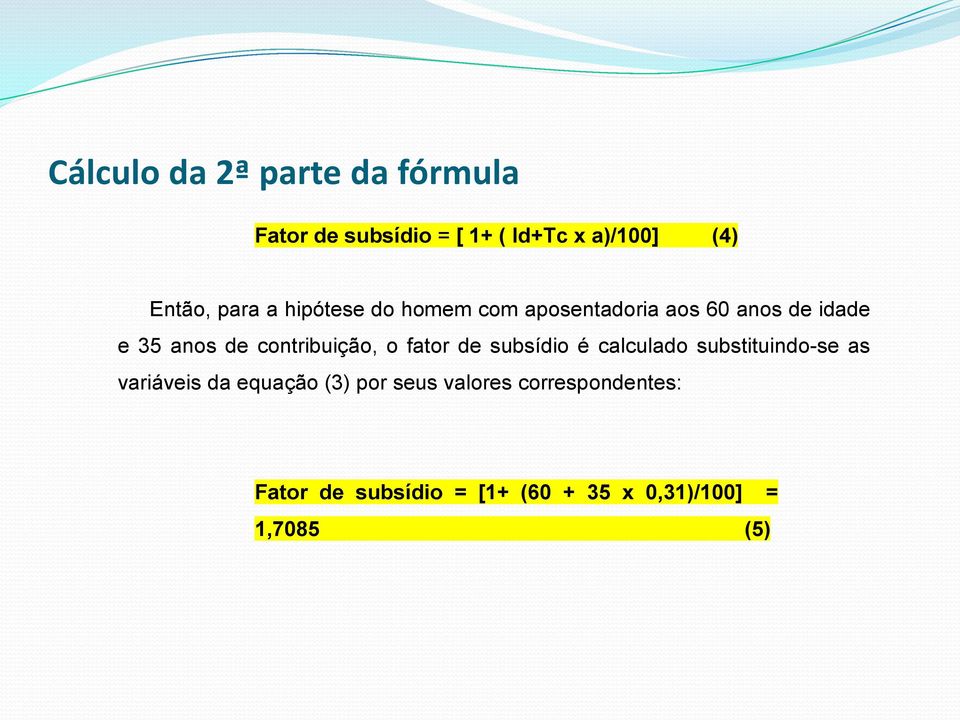 Cálculo da 2ª parte da fórmula

Fator de subsídio = [ 1+ ( Id+Tc x a)/100] (4)

Então, para a hipótese do homem com aposentadoria aos 60 anos de idade e 35 anos de contribuição, o fator de subsídio é calculado substituindo-se as variáveis da equação (3) por seus valores correspondentes:

Fator de subsídio = [1+ (60 + 35 x 0,31)/100] = 1,7085 (5)